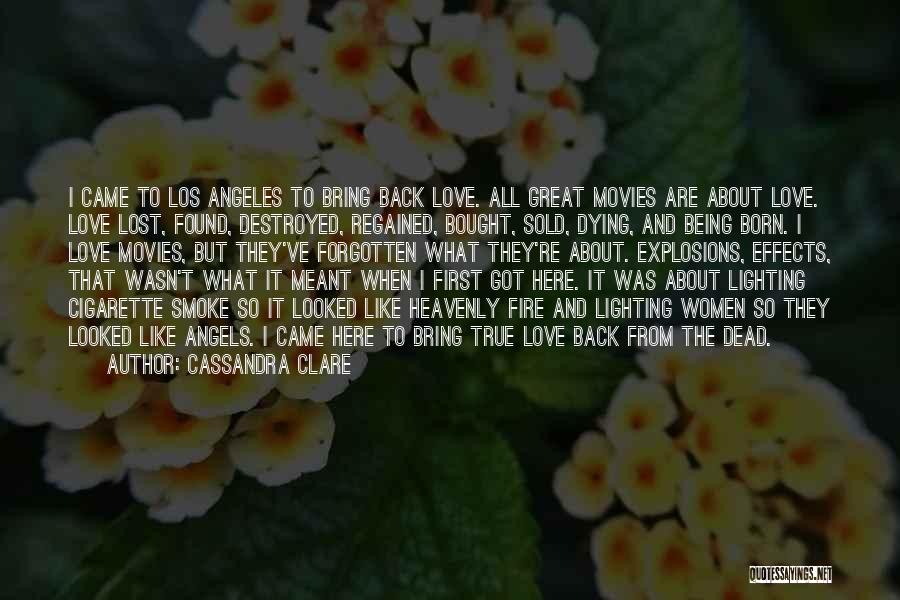 I CAME TO LOS ANGELES TO BRING BACK LOVE. ALL GREAT MOVIES ARE ABOUT LOVE. LOVE LOST, FOUND, DESTROYED, REGAINED, BOUGHT, SOLD, DYING, AND BEING BORN. I LOVE MOVIES, BUT THEY'VE FORGOTTEN WHAT THEY'RE ABOUT. EXPLOSIONS, EFFECTS, THAT WASN'T WHAT IT MEANT WHEN I FIRST GOT HERE. IT WAS ABOUT LIGHTING CIGARETTE SMOKE SO IT LOOKED LIKE HEAVENLY FIRE AND LIGHTING WOMEN SO THEY LOOKED LIKE ANGELS. I CAME HERE TO BRING TRUE LOVE BACK FROM THE DEAD.
AUTHOR: CASSANDRA CLARE

QUOTESSAYINGS.NET